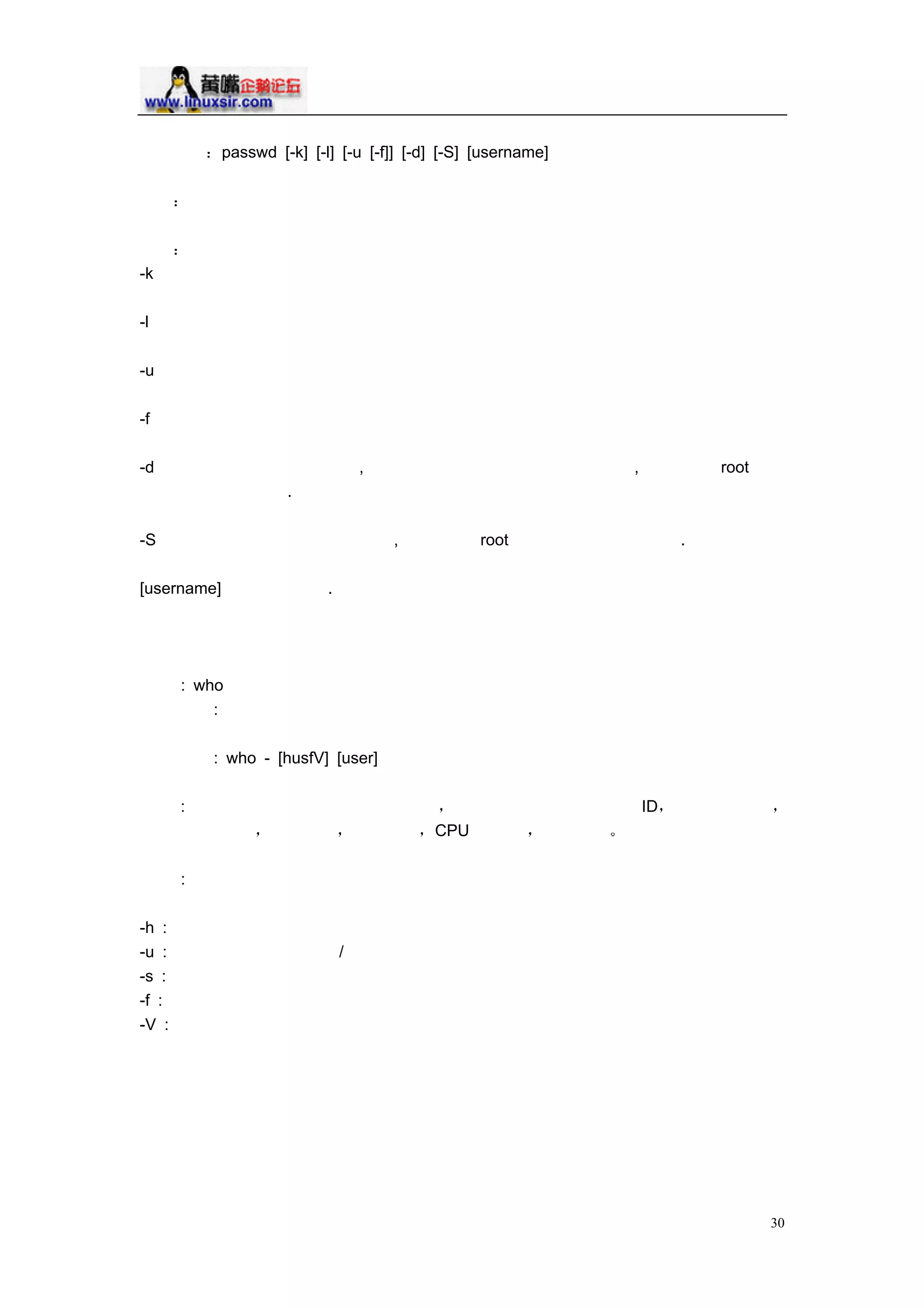 黄嘴企鹅论坛
www.linuxsir.com

: passwd [-k] [-l] [-u [-f]] [-d] [-S] [username]

:

:

-k

-l

-u

-f

-d , , root
.

-S , root .

[username] .

: who
:

: who - [husfV] [user]

: , ID, ,
, , , CPU , 。

:

-h :
-u : /
-s :
-f :
-V :

30